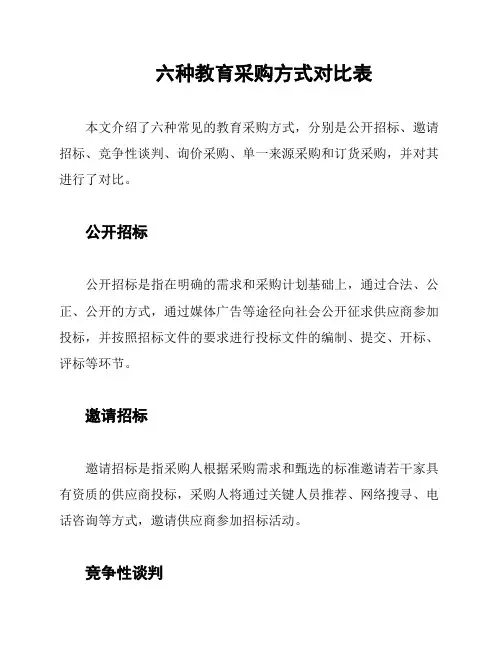 六种教育采购方式对比表

本文介绍了六种常见的教育采购方式，分别是公开招标、邀请招标、竞争性谈判、询价采购、单一来源采购和订货采购，并对其进行了对比。

公开招标

公开招标是指在明确的需求和采购计划基础上，通过合法、公正、公开的方式，通过媒体广告等途径向社会公开征求供应商参加投标，并按照招标文件的要求进行投标文件的编制、提交、开标、评标等环节。

邀请招标

邀请招标是指采购人根据采购需求和甄选的标准邀请若干家具有资质的供应商投标，采购人将通过关键人员推荐、网络搜寻、电话咨询等方式，邀请供应商参加招标活动。

竞争性谈判